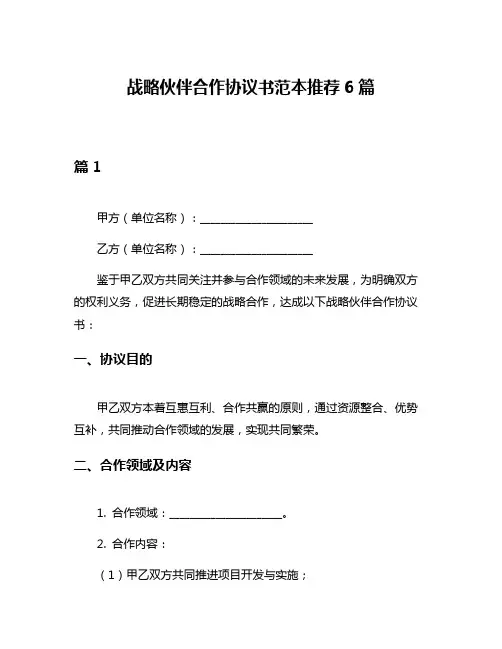 战略伙伴合作协议书范本推荐 6 篇

篇 1

甲方（单位名称）：____________________

乙方（单位名称）：____________________

鉴于甲乙双方共同关注并参与合作领域的未来发展，为明确双方的权利义务，促进长期稳定的战略合作，达成以下战略伙伴合作协议书：

一、协议目的

甲乙双方本着互惠互利、合作共赢的原则，通过资源整合、优势互补，共同推动合作领域的发展，实现共同繁荣。

二、合作领域及内容

1. 合作领域：____________________。

2. 合作内容：

（1）甲乙双方共同推进项目开发与实施；